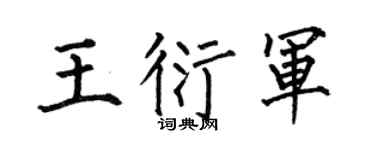 王衍軍
词典网